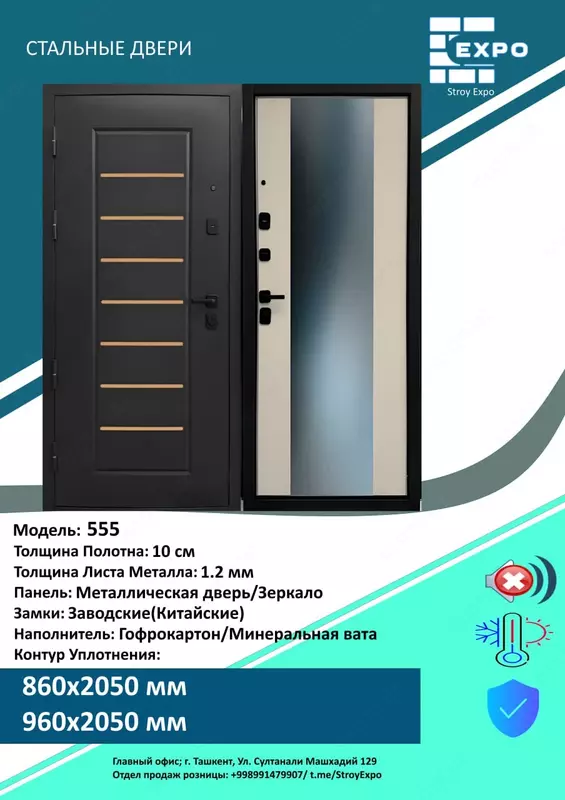 СТАЛЬНЫЕ ДВЕРИ

EXPO
Stroy Expo

Модель: 555
Толщина Полотна: 10 см
Толщина Листа Металла: 1.2 мм
Панель: Металлическая дверь/Зеркало
Замки: Заводские(Китайские)
Наполнитель: Гофрокартон/Минеральная вата
Контур Уплотнения:

860x2050 мм
960x2050 мм

Главный офис; г. Ташкент, Ул. Султанали Машхадий 129
Отдел продаж розницы: +998991479907/ t.me/StroyExpo